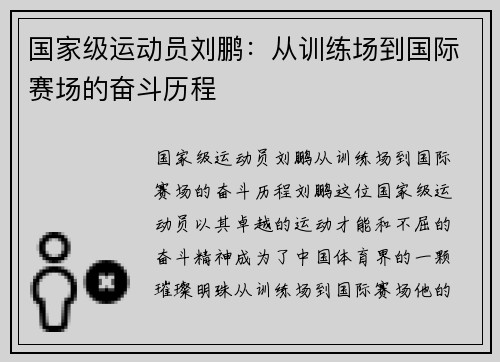 国家级运动员刘鹏：从训练场到国际赛场的奋斗历程

国家级运动员刘鹏从训练场到国际赛场的奋斗历程刘鹏这位国家级运动员以其卓越的运动才能和不屈的奋斗精神成为了中国体育界的一颗璀璨明珠从训练场到国际赛场他的